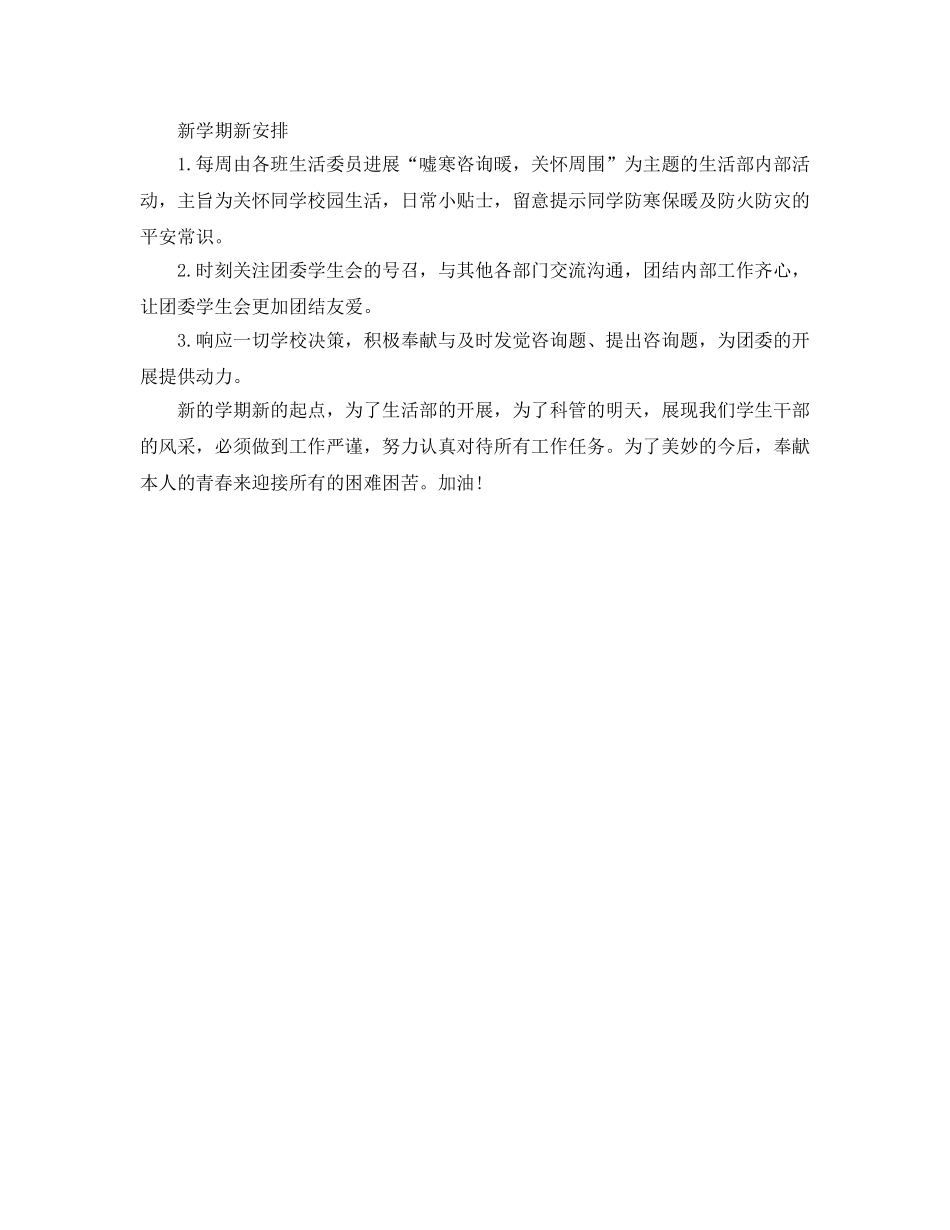 新学期新安排

1.每周由各班生活委员进展“嘘寒咨询暖，关怀周围”为主题的生活部内部活动，主旨为关怀同学校园生活，日常小贴士，留意提示同学防寒保暖及防火防灾的平安常识。

2.时刻关注团委学生会的号召，与其他各部门交流沟通，团结内部工作齐心，让团委学生会更加团结友爱。

3.响应一切学校决策，积极奉献与及时发觉咨询题、提出咨询题，为团委的开展提供动力。

新的学期新的起点，为了生活部的开展，为了科管的明天，展现我们学生干部的风采，必须做到工作严谨，努力认真对待所有工作任务。为了美妙的今后，奉献本人的青春来迎接所有的困难困苦。加油!